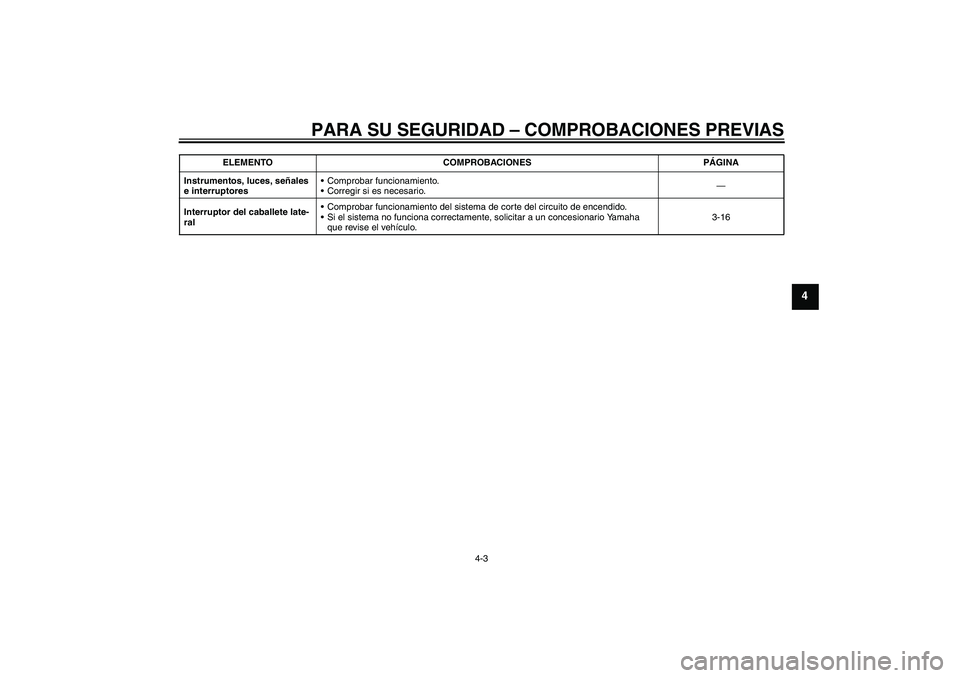 PARA SU SEGURIDAD – COMPROBACIONES PREVIAS

| ELEMENTO | COMPROBACIONES | PÁGINA |
|---|---|---|
| Instrumentos, luces, señales e interruptores | • Comprobar funcionamiento. • Corregir si es necesario. | — |
| Interruptor del caballete lateral | • Comprobar funcionamiento del sistema de corte del circuito de encendido. • Si el sistema no funciona correctamente, solicitar a un concesionario Yamaha que revise el vehículo. | 3-16 |

4

4-3

carmanualsonline.info